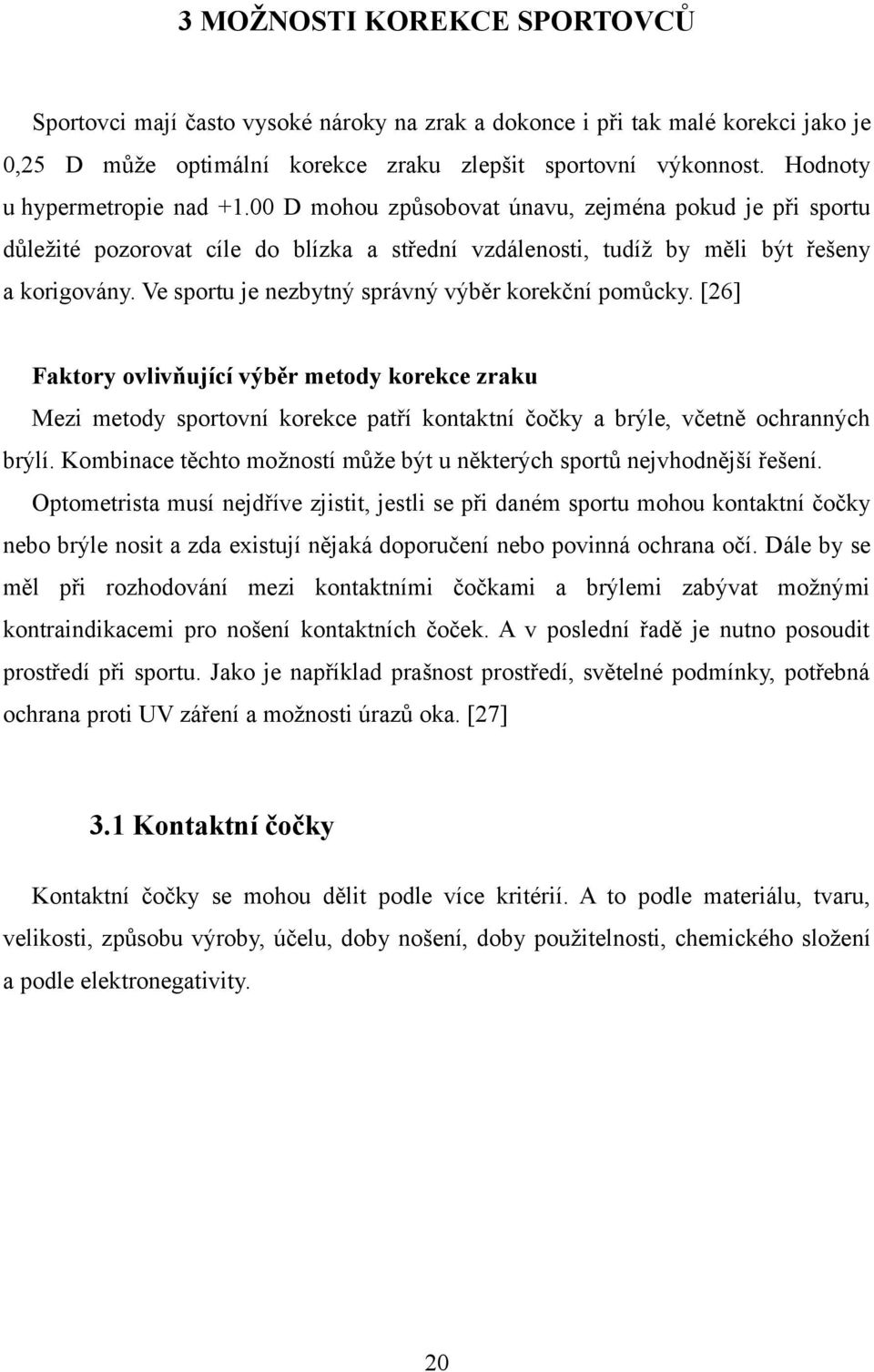 3 MOŽNOSTI KOREKCE SPORTOVCŮ

Sportovci mají často vysoké nároky na zrak a dokonce i při tak malé korekci jako je 0,25 D může optimální korekce zraku zlepšit sportovní výkonnost. Hodnoty u hypermetropie nad +1.00 D mohou způsobovat únavu, zejména pokud je při sportu důležité pozorovat cíle do blízka a střední vzdálenosti, tudíž by měli být řešeny a korigovány. Ve sportu je nezbytný správný výběr korekční pomůcky. [26]

Faktory ovlivňující výběr metody korekce zraku

Mezi metody sportovní korekce patří kontaktní čočky a brýle, včetně ochranných brýlí. Kombinace těchto možností může být u některých sportů nejvhodnější řešení. Optometrista musí nejdříve zjistit, jestli se při daném sportu mohou kontaktní čočky nebo brýle nosit a zda existují nějaká doporučení nebo povinná ochrana očí. Dále by se měl při rozhodování mezi kontaktními čočkami a brýlemi zabývat možnými kontraindikacemi pro nošení kontaktních čoček. A v poslední řadě je nutno posoudit prostředí při sportu. Jako je například prašnost prostředí, světelné podmínky, potřebná ochrana proti UV záření a možnosti úrazů oka. [27]

3.1 Kontaktní čočky

Kontaktní čočky se mohou dělit podle více kritérií. A to podle materiálu, tvaru, velikosti, způsobu výroby, účelu, doby nošení, doby použitelnosti, chemického složení a podle elektronegativity.

20